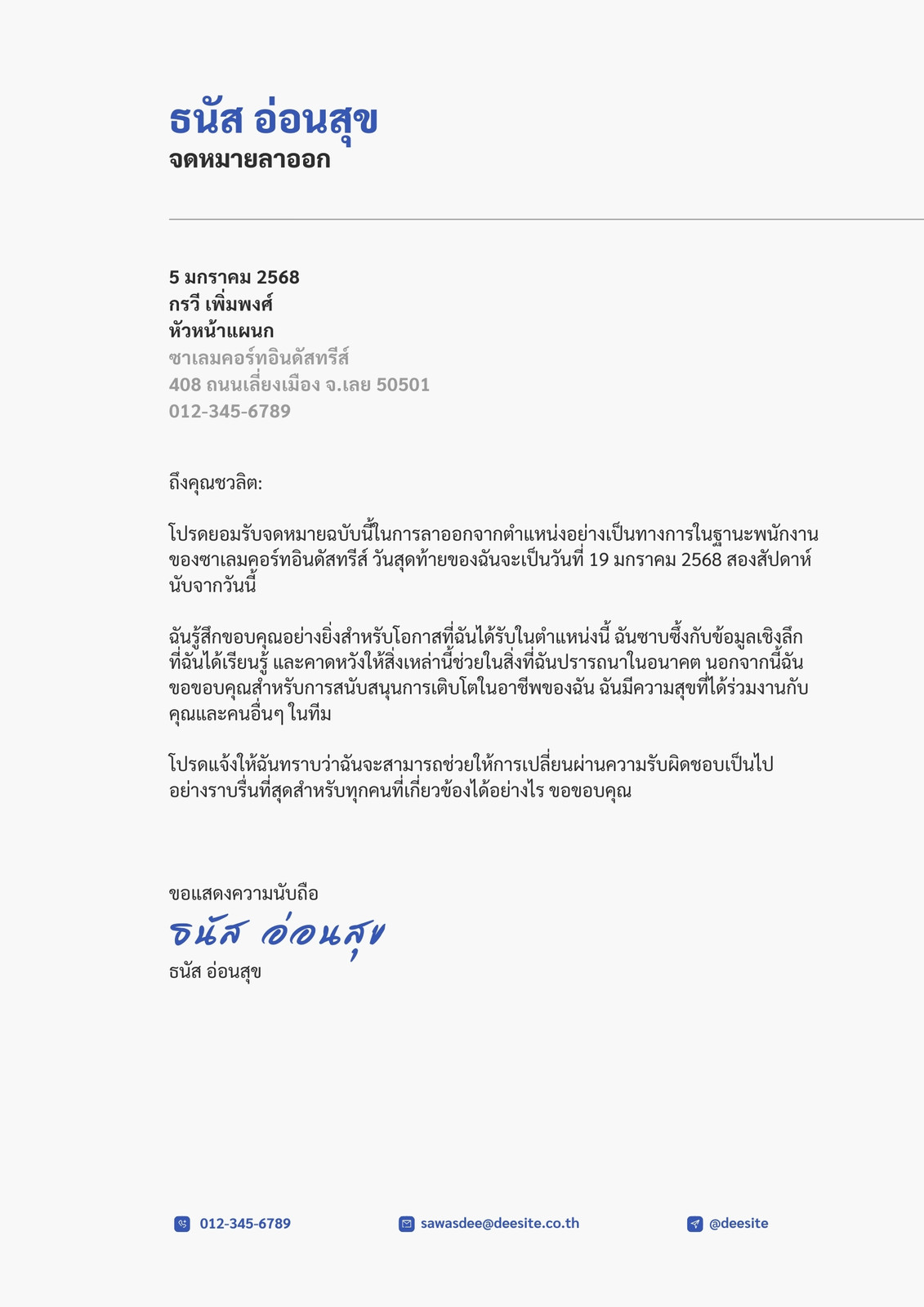 ธนัส อ่อนสุข
จดหมายลาออก

5 มกราคม 2568
กรวี เพิ่มพงศ์
หัวหน้าแผนก
ซาเลมคอร์ทอินดัสทรีส์
408 ถนนเลี่ยงเมือง จ.เลย 50501
012-345-6789

ถึงคุณชวลิต:

โปรดยอมรับจดหมายฉบับนี้ในการลาออกจากตำแหน่งอย่างเป็นทางการในฐานะพนักงานของซาเลมคอร์ทอินดัสทรีส์ วันสุดท้ายของฉันจะเป็นวันที่ 19 มกราคม 2568 สองสัปดาห์นับจากวันนี้

ฉันรู้สึกขอบคุณอย่างยิ่งสำหรับโอกาสที่ฉันได้รับในตำแหน่งนี้ ฉันซาบซึ้งกับข้อมูลเชิงลึกที่ฉันได้เรียนรู้ และคาดหวังให้สิ่งเหล่านี้ช่วยในสิ่งที่ฉันปรารถนาในอนาคต นอกจากนี้ฉันขอขอบคุณสำหรับการสนับสนุนการเติบโตในอาชีพของฉัน ฉันมีความสุขที่ได้ร่วมงานกับคุณและคนอื่นๆ ในทีม

โปรดแจ้งให้ฉันทราบว่าฉันจะสามารถช่วยให้การเปลี่ยนผ่านความรับผิดชอบเป็นไปอย่างราบรื่นที่สุดสำหรับทุกคนที่เกี่ยวข้องได้อย่างไร ขอขอบคุณ

ขอแสดงความนับถือ
ธนัส อ่อนสุข
ธนัส อ่อนสุข

012-345-6789
sawasdee@deesite.co.th
@deesite